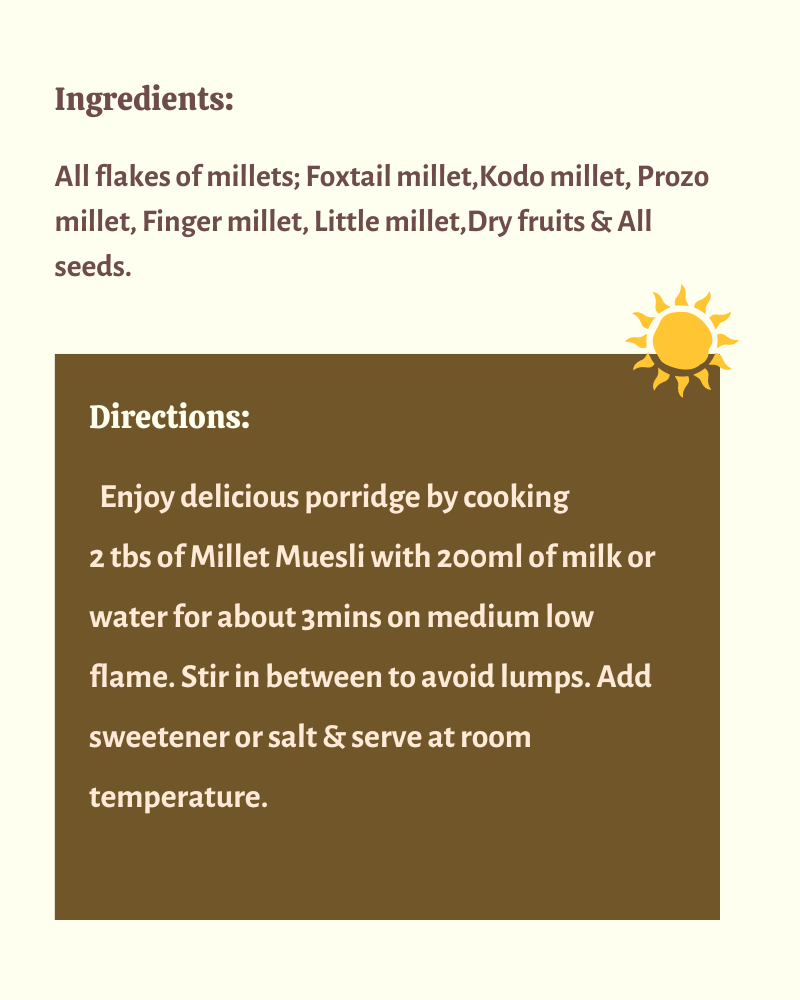 Ingredients:

All flakes of millets; Foxtail millet,Kodo millet, Prozo millet, Finger millet, Little millet,Dry fruits & All seeds.

Directions:

Enjoy delicious porridge by cooking 2 tbs of Millet Muesli with 200ml of milk or water for about 3mins on medium low flame. Stir in between to avoid lumps. Add sweetener or salt & serve at room temperature.